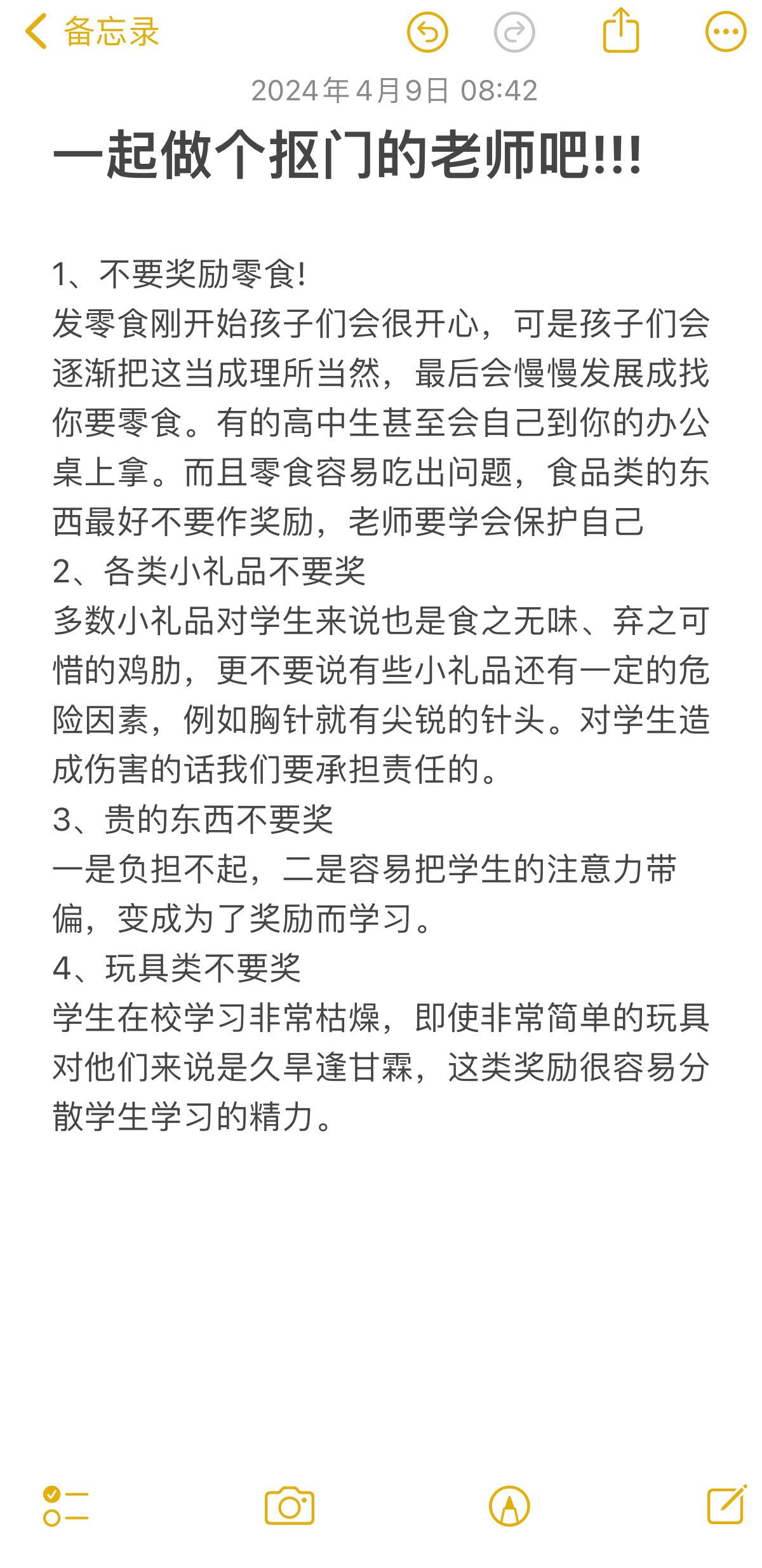 备忘录

2024年4月9日 08:42

一起做个抠门的老师吧!!!

1、不要奖励零食!
发零食刚开始孩子们会很开心，可是孩子们会逐渐把这当成理所当然，最后会慢慢发展成找你要零食。有的高中生甚至会自己到你的办公桌上拿。而且零食容易吃出问题，食品类的东西最好不要作奖励，老师要学会保护自己
2、各类小礼品不要奖
多数小礼品对学生来说也是食之无味、弃之可惜的鸡肋，更不要说有些小礼品还有一定的危险因素，例如胸针就有尖锐的针头。对学生造成伤害的话我们要承担责任的。
3、贵的东西不要奖
一是负担不起，二是容易把学生的注意力带偏，变成为了奖励而学习。
4、玩具类不要奖
学生在校学习非常枯燥，即使非常简单的玩具对他们来说是久旱逢甘霖，这类奖励很容易分散学生学习的精力。